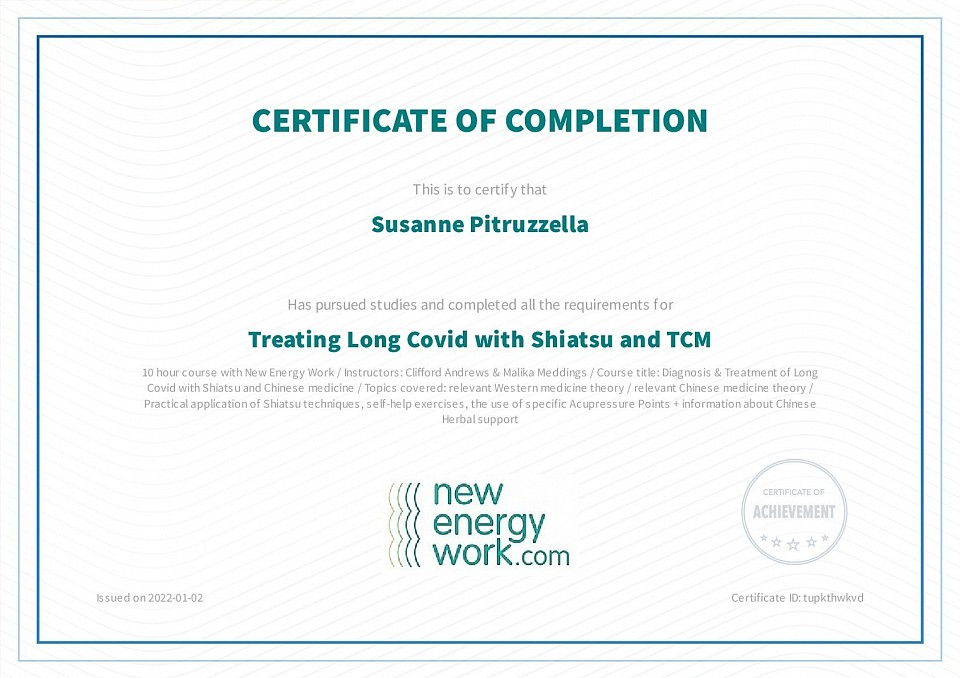 CERTIFICATE OF COMPLETION

This is to certify that

Susanne Pitruzzella

Has pursued studies and completed all the requirements for

Treating Long Covid with Shiatsu and TCM

10 hour course with New Energy Work / Instructors: Clifford Andrews & Malika Meddings / Course title: Diagnosis & Treatment of Long Covid with Shiatsu and Chinese medicine / Topics covered: relevant Western medicine theory / relevant Chinese medicine theory / Practical application of Shiatsu techniques, self-help exercises, the use of specific Acupressure Points + information about Chinese Herbal support

new energy work.com

CERTIFICATE OF ACHIEVEMENT

Issued on 2022-01-02

Certificate ID: tupkthwkvd